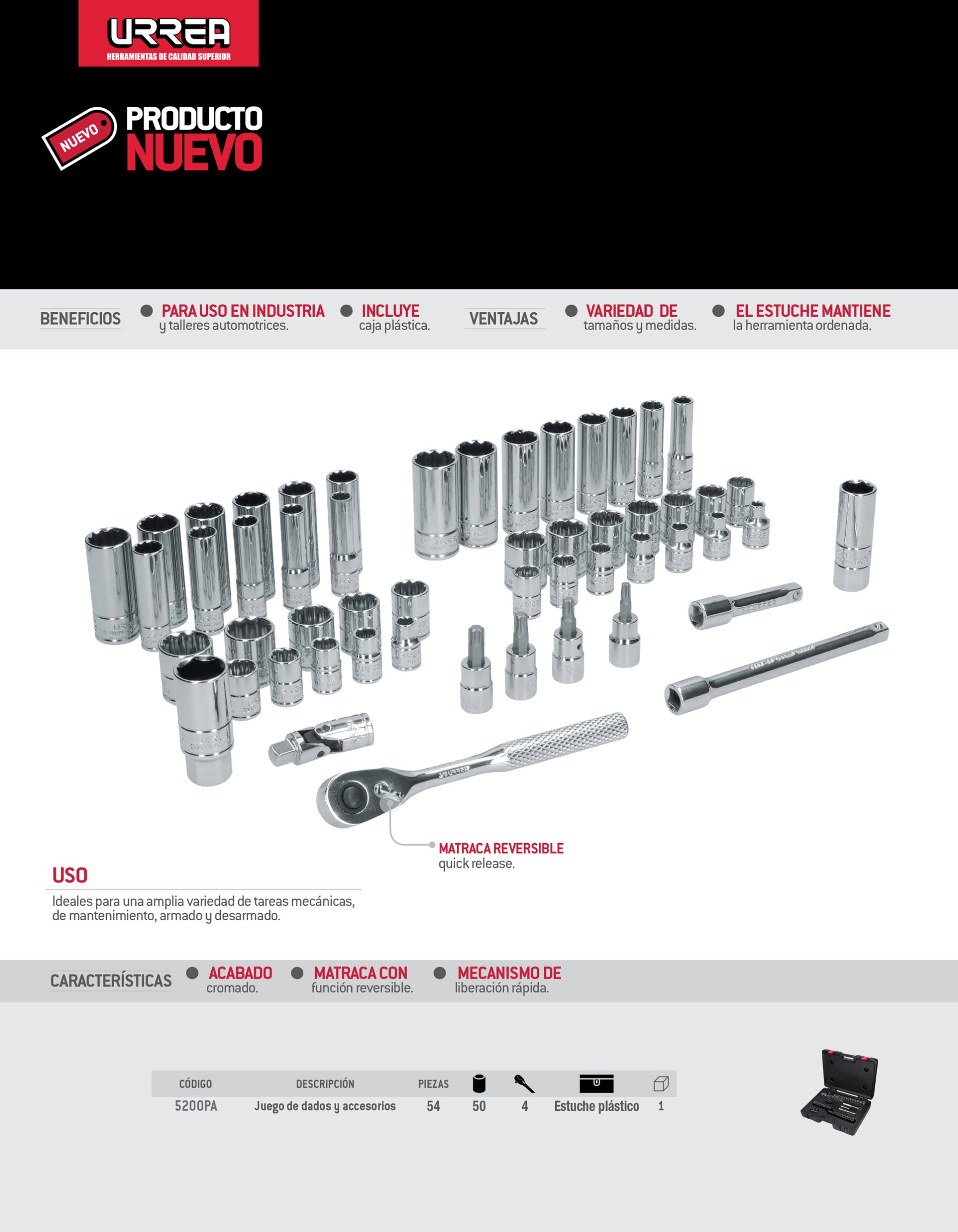 URREA
HERRAMIENTAS DE CALIDAD SUPERIOR

NUEVO
PRODUCTO
NUEVO

BENEFICIOS

• PARA USO EN INDUSTRIA
y talleres automotrices.

• INCLUYE
caja plástica.

VENTAJAS

• VARIEDAD DE
tamaños y medidas.

• EL ESTUCHE MANTIENE
la herramienta ordenada.

MATRACA REVERSIBLE
quick release.

USO

Ideales para una amplia variedad de tareas mecánicas, de mantenimiento, armado y desarmado.

CARACTERÍSTICAS

• ACABADO
cromado.

• MATRACA CON
función reversible.

• MECANISMO DE
liberación rápida.

| CÓDIGO | DESCRIPCIÓN | PIEZAS | | | | |
|---|---|---|---|---|---|---|
| 5200PA | Juego de dados y accesorios | 54 | 50 | 4 | Estuche plástico | 1 |